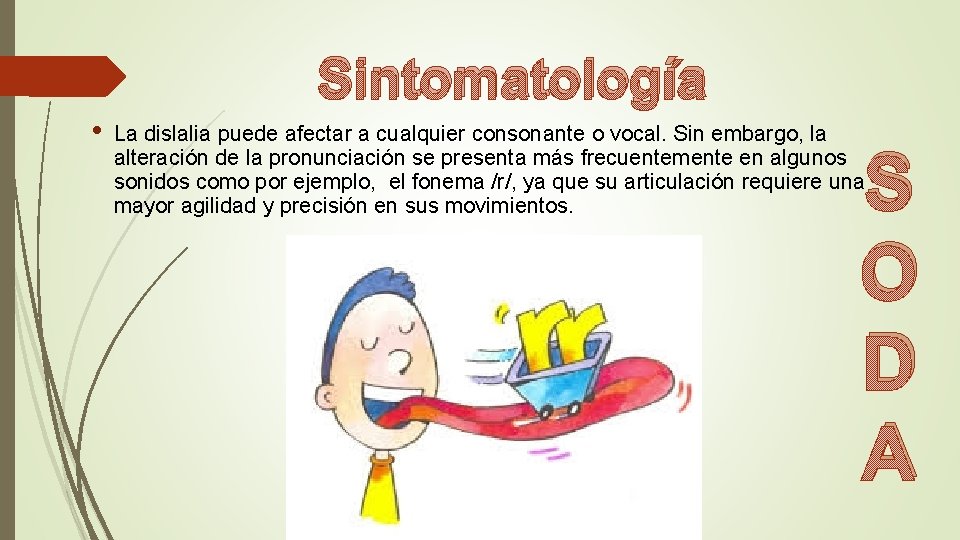 Sintomatología

• La dislalia puede afectar a cualquier consonante o vocal. Sin embargo, la alteración de la pronunciación se presenta más frecuentemente en algunos sonidos como por ejemplo, el fonema /r/, ya que su articulación requiere una mayor agilidad y precisión en sus movimientos.

rr

S
O
D
A